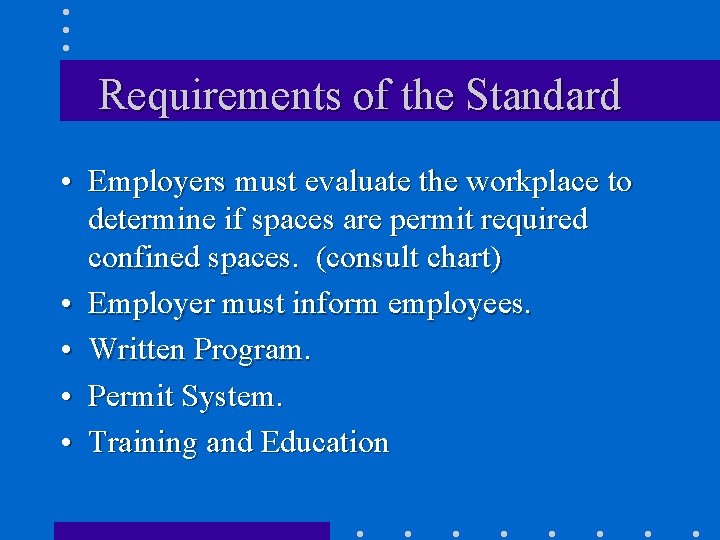 Requirements of the Standard

• Employers must evaluate the workplace to determine if spaces are permit required confined spaces. (consult chart)

• Employer must inform employees.

• Written Program.

• Permit System.

• Training and Education